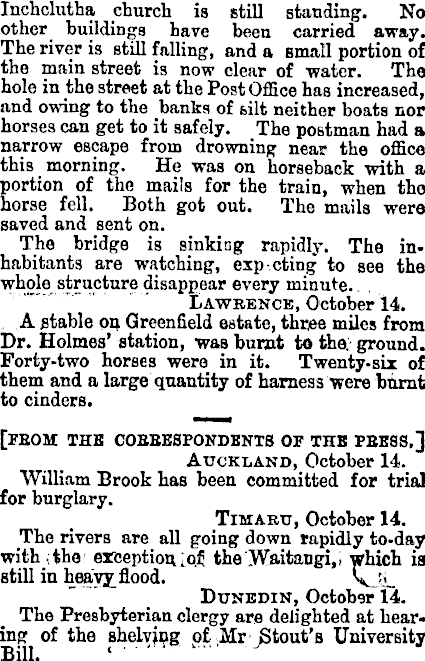 Inchclutha church is still standing. No other buildings have been carried away. The river is still falling, and a small portion of the main street is now clear of water. The hole in the street at the Post Office has increased, and owing to the banks of silt neither boats nor horses can get to it safely. The postman had a narrow escape from drowning near the office this morning. He was on horseback with a portion of the mails for the train, when the horse fell. Both got out. The mails were saved and sent on.

The bridge is sinking rapidly. The inhabitants are watching, exp cting to see the whole structure disappear every minute.

LAWRENCE, October 14.

A stable on Greenfield estate, three miles from Dr. Holmes' station, was burnt to the ground. Forty-two horses were in it. Twenty-six of them and a large quantity of harness were burnt to cinders.

[FROM THE CORRESPONDENTS OF THE PRESS.]

AUCKLAND, October 14.

William Brook has been committed for trial for burglary.

TIMARU, October 14.

The rivers are all going down rapidly to-day with the exception of the Waitangi, which is still in heavy flood.

DUNEDIN, October 14.

The Presbyterian clergy are delighted at hearing of the shelving of Mr Stout's University Bill.